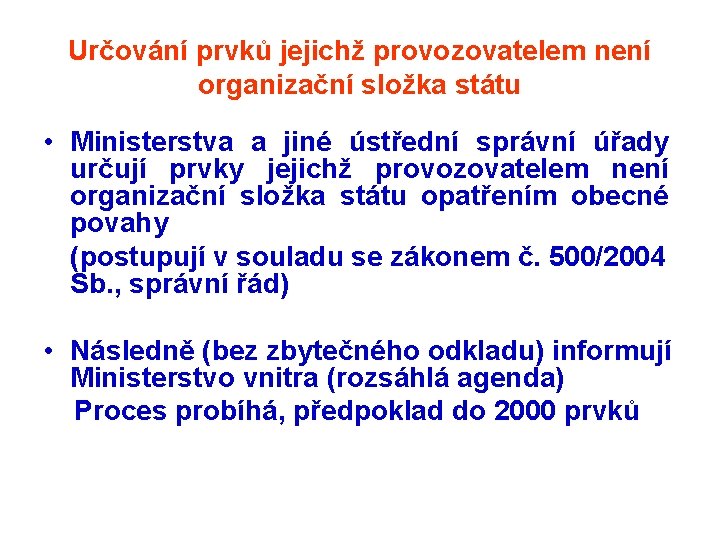 Určování prvků jejichž provozovatelem není organizační složka státu

• Ministerstva a jiné ústřední správní úřady určují prvky jejichž provozovatelem není organizační složka státu opatřením obecné povahy

(postupují v souladu se zákonem č. 500/2004 Sb., správní řád)

• Následně (bez zbytečného odkladu) informují Ministerstvo vnitra (rozsáhlá agenda)

Proces probíhá, předpoklad do 2000 prvků